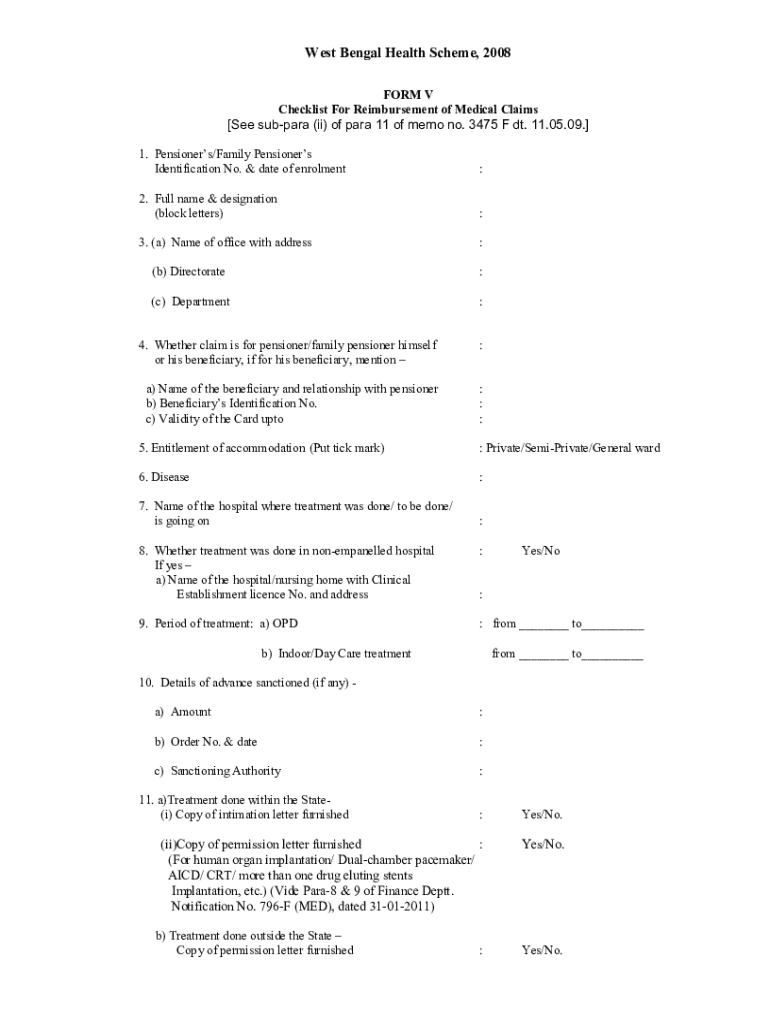 West Bengal Health Scheme, 2008

FORM V
Checklist For Reimbursement of Medical Claims
[See sub-para (ii) of para 11 of memo no. 3475 F dt. 11.05.09.]

1. Pensioner's/Family Pensioner's Identification No. & date of enrolment :

2. Full name & designation (block letters) :

3. (a) Name of office with address :

(b) Directorate :

(c) Department :

4. Whether claim is for pensioner/family pensioner himself or his beneficiary, if for his beneficiary, mention – :

a) Name of the beneficiary and relationship with pensioner :
b) Beneficiary's Identification No. :
c) Validity of the Card upto :

5. Entitlement of accommodation (Put tick mark) : Private/Semi-Private/General ward

6. Disease :

7. Name of the hospital where treatment was done/ to be done/ is going on :

8. Whether treatment was done in non-empanelled hospital : Yes/No
If yes –
a) Name of the hospital/nursing home with Clinical Establishment licence No. and address :

9. Period of treatment: a) OPD : from ________ to__________

b) Indoor/Day Care treatment from ________ to__________

10. Details of advance sanctioned (if any) -

a) Amount :

b) Order No. & date :

c) Sanctioning Authority :

11. a)Treatment done within the State-
(i) Copy of intimation letter furnished : Yes/No.

(ii)Copy of permission letter furnished : Yes/No.
(For human organ implantation/ Dual-chamber pacemaker/ AICD/ CRT/ more than one drug eluting stents Implantation, etc.) (Vide Para-8 & 9 of Finance Deptt. Notification No. 796-F (MED), dated 31-01-2011)

b) Treatment done outside the State –
Copy of permission letter furnished : Yes/No.